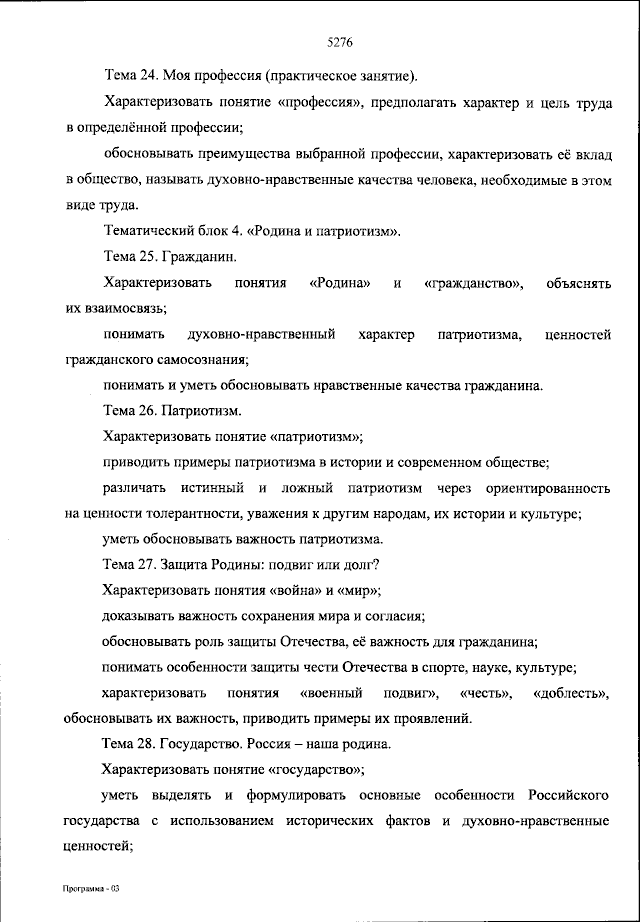 5276

Тема 24. Моя профессия (практическое занятие).

Характеризовать понятие «профессия», предполагать характер и цель труда в определённой профессии;

обосновывать преимущества выбранной профессии, характеризовать её вклад в общество, называть духовно-нравственные качества человека, необходимые в этом виде труда.

Тематический блок 4. «Родина и патриотизм».

Тема 25. Гражданин.

Характеризовать понятия «Родина» и «гражданство», объяснять их взаимосвязь;

понимать духовно-нравственный характер патриотизма, ценностей гражданского самосознания;

понимать и уметь обосновывать нравственные качества гражданина.

Тема 26. Патриотизм.

Характеризовать понятие «патриотизм»;

приводить примеры патриотизма в истории и современном обществе;

различать истинный и ложный патриотизм через ориентированность на ценности толерантности, уважения к другим народам, их истории и культуре;

уметь обосновывать важность патриотизма.

Тема 27. Защита Родины: подвиг или долг?

Характеризовать понятия «война» и «мир»;

доказывать важность сохранения мира и согласия;

обосновывать роль защиты Отечества, её важность для гражданина;

понимать особенности защиты чести Отечества в спорте, науке, культуре;

характеризовать понятия «военный подвиг», «честь», «доблесть», обосновывать их важность, приводить примеры их проявлений.

Тема 28. Государство. Россия – наша родина.

Характеризовать понятие «государство»;

уметь выделять и формулировать основные особенности Российского государства с использованием исторических фактов и духовно-нравственные ценностей;

Программа - 03